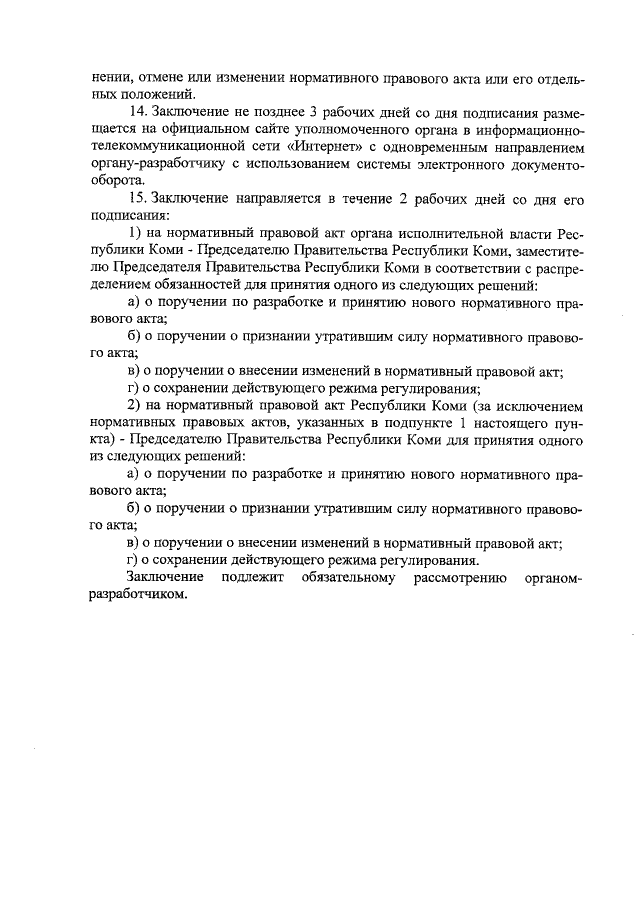 нении, отмене или изменении нормативного правового акта или его отдельных положений.

14. Заключение не позднее 3 рабочих дней со дня подписания размещается на официальном сайте уполномоченного органа в информационно-телекоммуникационной сети «Интернет» с одновременным направлением органу-разработчику с использованием системы электронного документооборота.

15. Заключение направляется в течение 2 рабочих дней со дня его подписания:

1) на нормативный правовой акт органа исполнительной власти Республики Коми - Председателю Правительства Республики Коми, заместителю Председателя Правительства Республики Коми в соответствии с распределением обязанностей для принятия одного из следующих решений:

а) о поручении по разработке и принятию нового нормативного правового акта;

б) о поручении о признании утратившим силу нормативного правового акта;

в) о поручении о внесении изменений в нормативный правовой акт;

г) о сохранении действующего режима регулирования;

2) на нормативный правовой акт Республики Коми (за исключением нормативных правовых актов, указанных в подпункте 1 настоящего пункта) - Председателю Правительства Республики Коми для принятия одного из следующих решений:

а) о поручении по разработке и принятию нового нормативного правового акта;

б) о поручении о признании утратившим силу нормативного правового акта;

в) о поручении о внесении изменений в нормативный правовой акт;

г) о сохранении действующего режима регулирования.

Заключение подлежит обязательному рассмотрению органом-разработчиком.